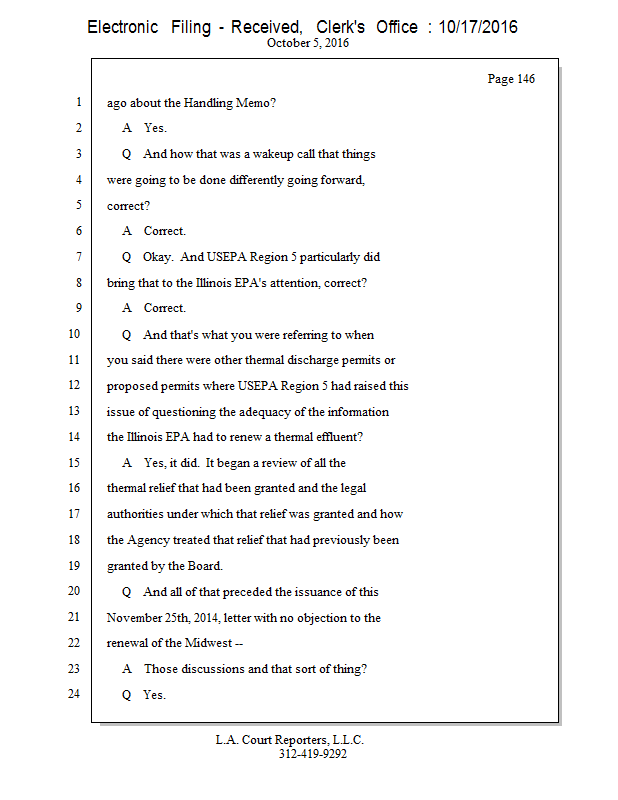 Electronic Filing - Received, Clerk's Office : 10/17/2016
October 5, 2016

Page 146

1 ago about the Handling Memo?
2 A Yes.
3 Q And how that was a wakeup call that things
4 were going to be done differently going forward,
5 correct?
6 A Correct.
7 Q Okay. And USEPA Region 5 particularly did
8 bring that to the Illinois EPA's attention, correct?
9 A Correct.
10 Q And that's what you were referring to when
11 you said there were other thermal discharge permits or
12 proposed permits where USEPA Region 5 had raised this
13 issue of questioning the adequacy of the information
14 the Illinois EPA had to renew a thermal effluent?
15 A Yes, it did. It began a review of all the
16 thermal relief that had been granted and the legal
17 authorities under which that relief was granted and how
18 the Agency treated that relief that had previously been
19 granted by the Board.
20 Q And all of that preceded the issuance of this
21 November 25th, 2014, letter with no objection to the
22 renewal of the Midwest --
23 A Those discussions and that sort of thing?
24 Q Yes.

L.A. Court Reporters, L.L.C.
312-419-9292